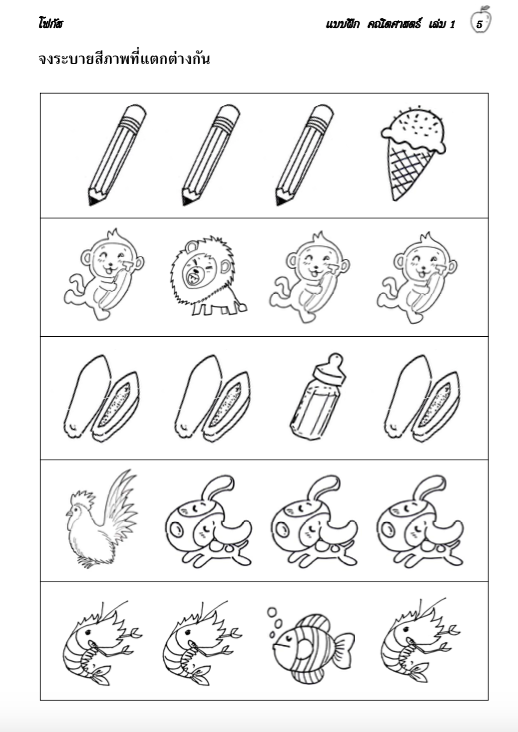 โฟกัส

แบบฝึก คณิตศาสตร์ เล่ม 1

5

จงระบายสีภาพที่แตกต่างกัน